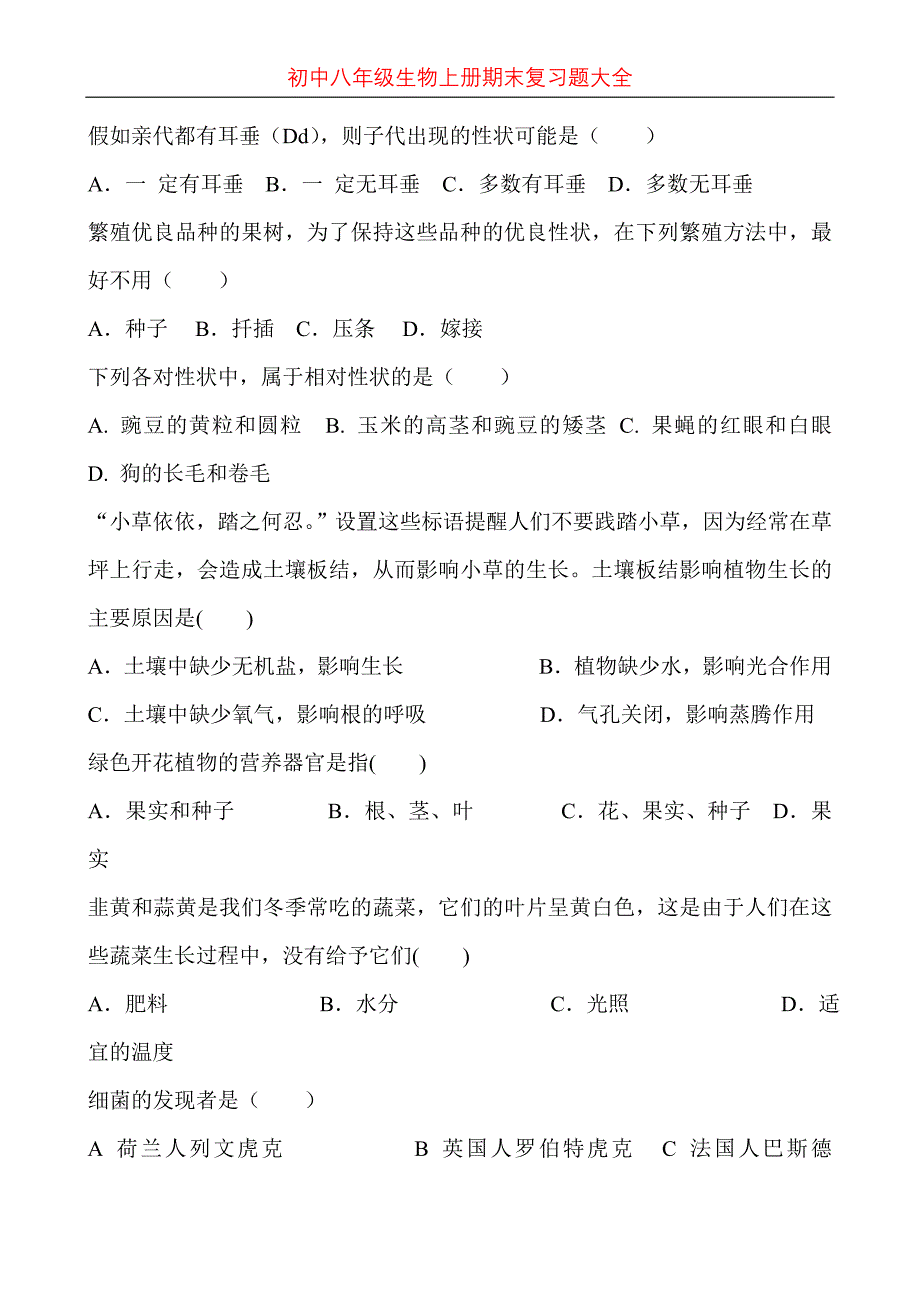 初中八年级生物上册期末复习题大全

假如亲代都有耳垂（Dd），则子代出现的性状可能是（　　）

A．一 定有耳垂　B．一 定无耳垂　C．多数有耳垂　D．多数无耳垂

繁殖优良品种的果树，为了保持这些品种的优良性状，在下列繁殖方法中，最好不用（　　）

A．种子　B．扦插　C．压条　D．嫁接

下列各对性状中，属于相对性状的是（　　）

A. 豌豆的黄粒和圆粒　B. 玉米的高茎和豌豆的矮茎　C. 果蝇的红眼和白眼　D. 狗的长毛和卷毛

“小草依依，踏之何忍。”设置这些标语提醒人们不要践踏小草，因为经常在草坪上行走，会造成土壤板结，从而影响小草的生长。土壤板结影响植物生长的主要原因是(　　)

A．土壤中缺少无机盐，影响生长　　　　B．植物缺少水，影响光合作用

C．土壤中缺少氧气，影响根的呼吸　　　D．气孔关闭，影响蒸腾作用

绿色开花植物的营养器官是指(　　)

A．果实和种子　　　B．根、茎、叶　　　C．花、果实、种子　D．果实

韭黄和蒜黄是我们冬季常吃的蔬菜，它们的叶片呈黄白色，这是由于人们在这些蔬菜生长过程中，没有给予它们(　　)

A．肥料　　　　B．水分　　　　C．光照　　　　D．适宜的温度

细菌的发现者是（　　）

A 荷兰人列文虎克　　　　B 英国人罗伯特虎克　C 法国人巴斯德